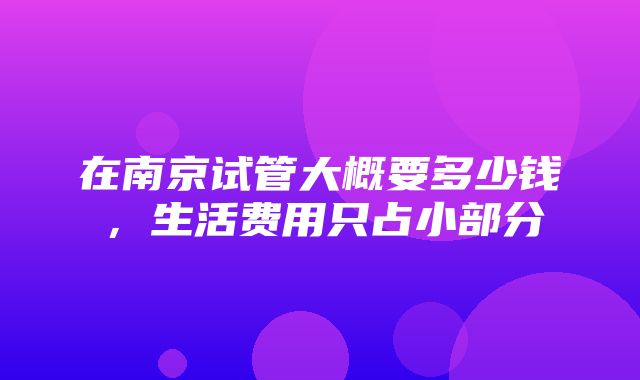 在南京试管大概要多少钱，生活费用只占小部分